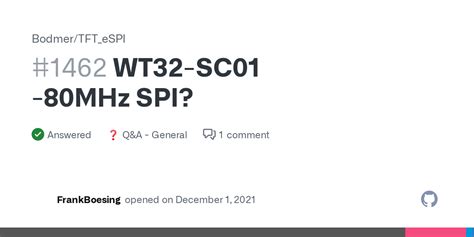 Bodmer/TFT_eSPI

#1462 WT32-SC01 -80MHz SPI?

Answered ❓ Q&A - General 1 comment

FrankBoesing opened on December 1, 2021